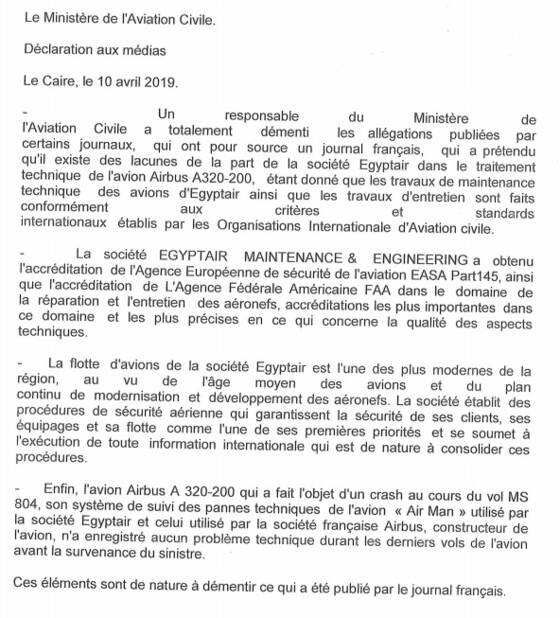 Le Ministère de l'Aviation Civile.

Déclaration aux médias

Le Caire, le 10 avril 2019.

- Un responsable du Ministère de l'Aviation Civile a totalement démenti les allégations publiées par certains journaux, qui ont pour source un journal français, qui a prétendu qu'il existe des lacunes de la part de la société Egyptair dans le traitement technique de l'avion Airbus A320-200, étant donné que les travaux de maintenance technique des avions d'Egyptair ainsi que les travaux d'entretien sont faits conformément aux critères et standards internationaux établis par les Organisations Internationale d'Aviation civile.

- La société EGYPTAIR MAINTENANCE & ENGINEERING a obtenu l'accréditation de l'Agence Européenne de sécurité de l'aviation EASA Part145, ainsi que l'accréditation de L'Agence Fédérale Américaine FAA dans le domaine de la réparation et l'entretien des aéronefs, accréditations les plus importantes dans ce domaine et les plus précises en ce qui concerne la qualité des aspects techniques.

- La flotte d'avions de la société Egyptair est l'une des plus modernes de la région, au vu de l'âge moyen des avions et du plan continu de modernisation et développement des aéronefs. La société établit des procédures de sécurité aérienne qui garantissent la sécurité de ses clients, ses équipages et sa flotte comme l'une de ses premières priorités et se soumet à l'exécution de toute information internationale qui est de nature à consolider ces procédures.

- Enfin, l'avion Airbus A 320-200 qui a fait l'objet d'un crash au cours du vol MS 804, son système de suivi des pannes techniques de l'avion « Air Man » utilisé par la société Egyptair et celui utilisé par la société française Airbus, constructeur de l'avion, n'a enregistré aucun problème technique durant les derniers vols de l'avion avant la survenance du sinistre.

Ces éléments sont de nature à démentir ce qui a été publié par le journal français.